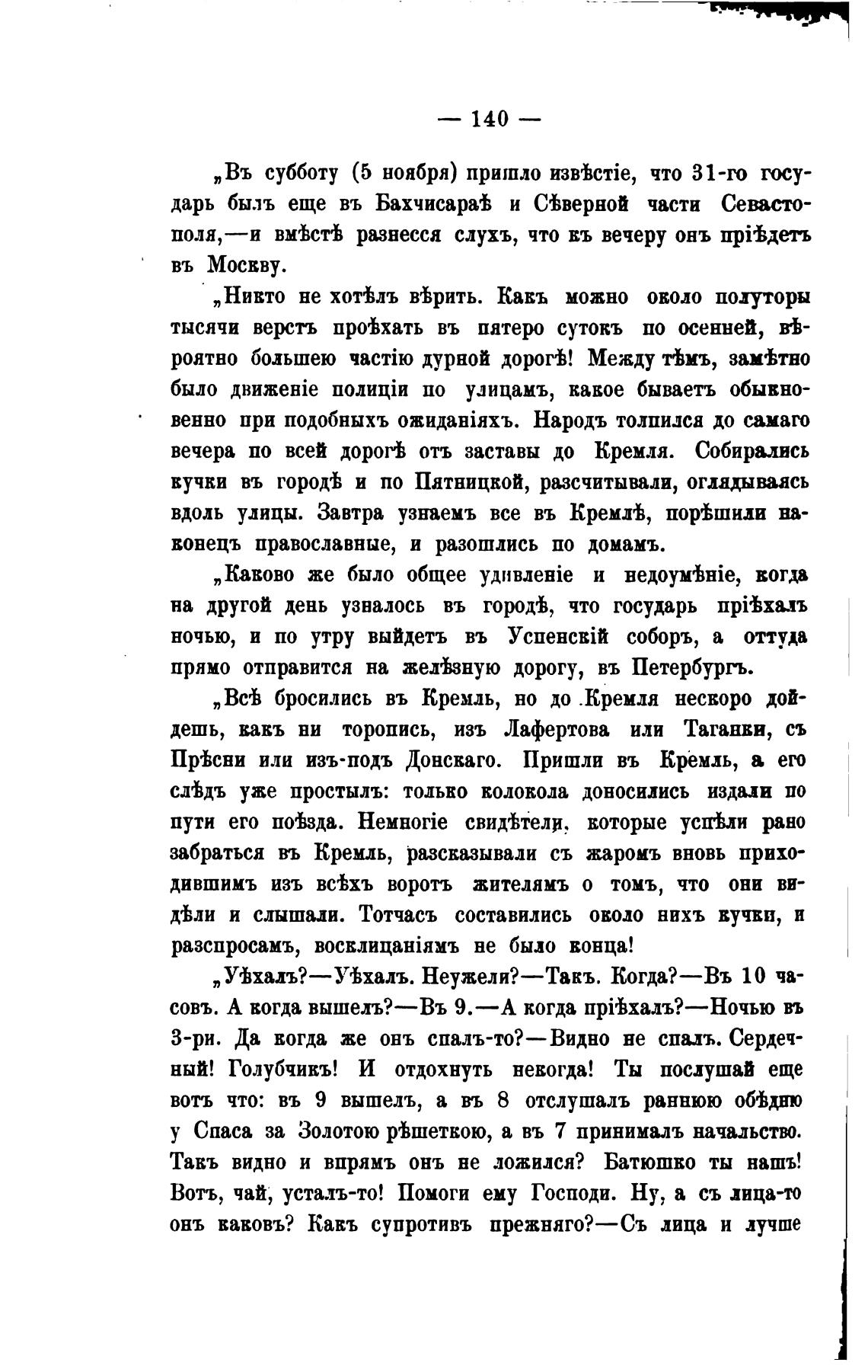 — 140 —

„Въ субботу (5 ноября) пришло извѣстіе, что 31-го государь былъ еще въ Бахчисараѣ и Сѣверной части Севастополя,—и вмѣстѣ разнесся слухъ, что къ вечеру онъ пріѣдетъ въ Москву.

„Никто не хотѣлъ вѣрить. Какъ можно около полуторы тысячи верстъ проѣхать въ пятеро сутокъ по осенней, вѣроятно большею частію дурной дорогѣ! Между тѣмъ, замѣтно было движеніе полиціи по улицамъ, какое бываетъ обыкновенно при подобныхъ ожиданіяхъ. Народъ толпился до самаго вечера по всей дорогѣ отъ заставы до Кремля. Собирались кучки въ городѣ и по Пятницкой, разсчитывали, оглядываясь вдоль улицы. Завтра узнаемъ все въ Кремлѣ, порѣшили наконецъ православные, и разошлись по домамъ.

„Каково же было общее удивленіе и недоумѣніе, когда на другой день узналось въ городѣ, что государь пріѣхалъ ночью, и по утру выйдетъ въ Успенскій соборъ, а оттуда прямо отправится на желѣзную дорогу, въ Петербургъ.

„Всѣ бросились въ Кремль, но до Кремля нескоро дойдешь, какъ ни торопись, изъ Лафертова или Таганки, съ Прѣсни или изъ-подъ Донскаго. Пришли въ Кремль, а его слѣдъ уже простылъ: только колокола доносились издали по пути его поѣзда. Немногіе свидѣтели, которые успѣли рано забраться въ Кремль, разсказывали съ жаромъ вновь приходившимъ изъ всѣхъ воротъ жителямъ о томъ, что они видѣли и слышали. Тотчасъ составились около нихъ кучки, и разспросамъ, восклицаніямъ не было конца!

„Уѣхалъ?—Уѣхалъ. Неужели?—Такъ. Когда?—Въ 10 часовъ. А когда вышелъ?—Въ 9.—А когда пріѣхалъ?—Ночью въ 3-ри. Да когда же онъ спалъ-то?—Видно не спалъ. Сердечный! Голубчикъ! И отдохнуть некогда! Ты послушай еще вотъ что: въ 9 вышелъ, а въ 8 отслушалъ раннюю обѣдню у Спаса за Золотою рѣшеткою, а въ 7 принималъ начальство. Такъ видно и впрямъ онъ не ложился? Батюшко ты нашъ! Вотъ, чай, усталъ-то! Помоги ему Господи. Ну, а съ лица-то онъ каковъ? Какъ супротивъ прежняго?—Съ лица и лучше